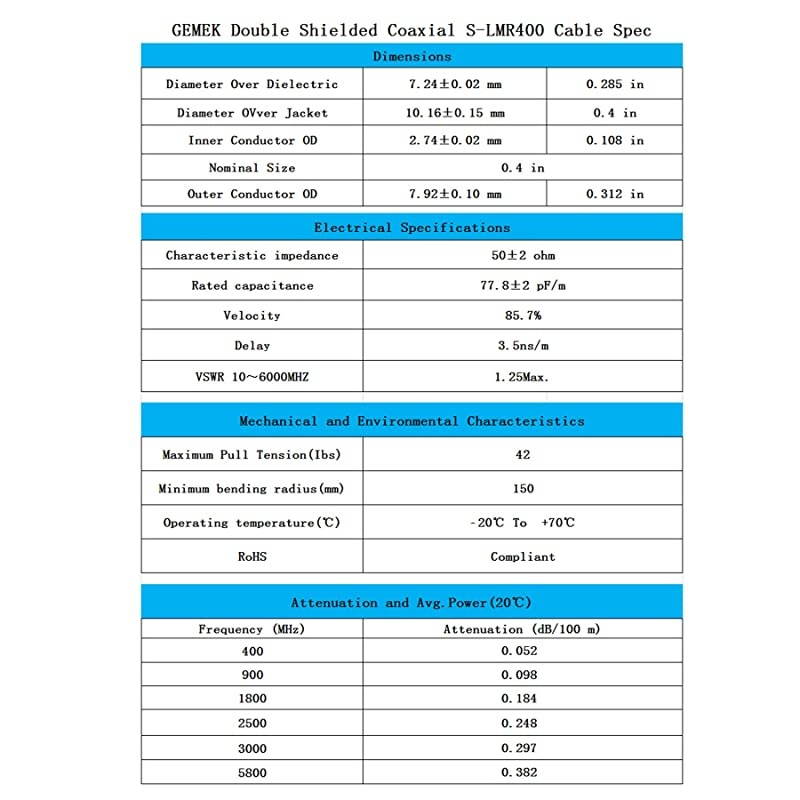 GEMEK Double Shielded Coaxial S-LMR400 Cable Spec

| Dimensions | | |
|---|---|---|
| Diameter Over Dielectric | 7.24±0.02 mm | 0.285 in |
| Diameter OVver Jacket | 10.16±0.15 mm | 0.4 in |
| Inner Conductor OD | 2.74±0.02 mm | 0.108 in |
| Nominal Size | 0.4 in | |
| Outer Conductor OD | 7.92±0.10 mm | 0.312 in |

| Electrical Specifications | |
|---|---|
| Characteristic impedance | 50±2 ohm |
| Rated capacitance | 77.8±2 pF/m |
| Velocity | 85.7% |
| Delay | 3.5ns/m |
| VSWR 10～6000MHZ | 1.25Max. |

| Mechanical and Environmental Characteristics | |
|---|---|
| Maximum Pull Tension(Ibs) | 42 |
| Minimum bending radius(mm) | 150 |
| Operating temperature(℃) | -20℃ To +70℃ |
| RoHS | Compliant |

| Attenuation and Avg.Power(20℃) | |
|---|---|
| Frequency (MHz) | Attenuation (dB/100 m) |
| 400 | 0.052 |
| 900 | 0.098 |
| 1800 | 0.184 |
| 2500 | 0.248 |
| 3000 | 0.297 |
| 5800 | 0.382 |